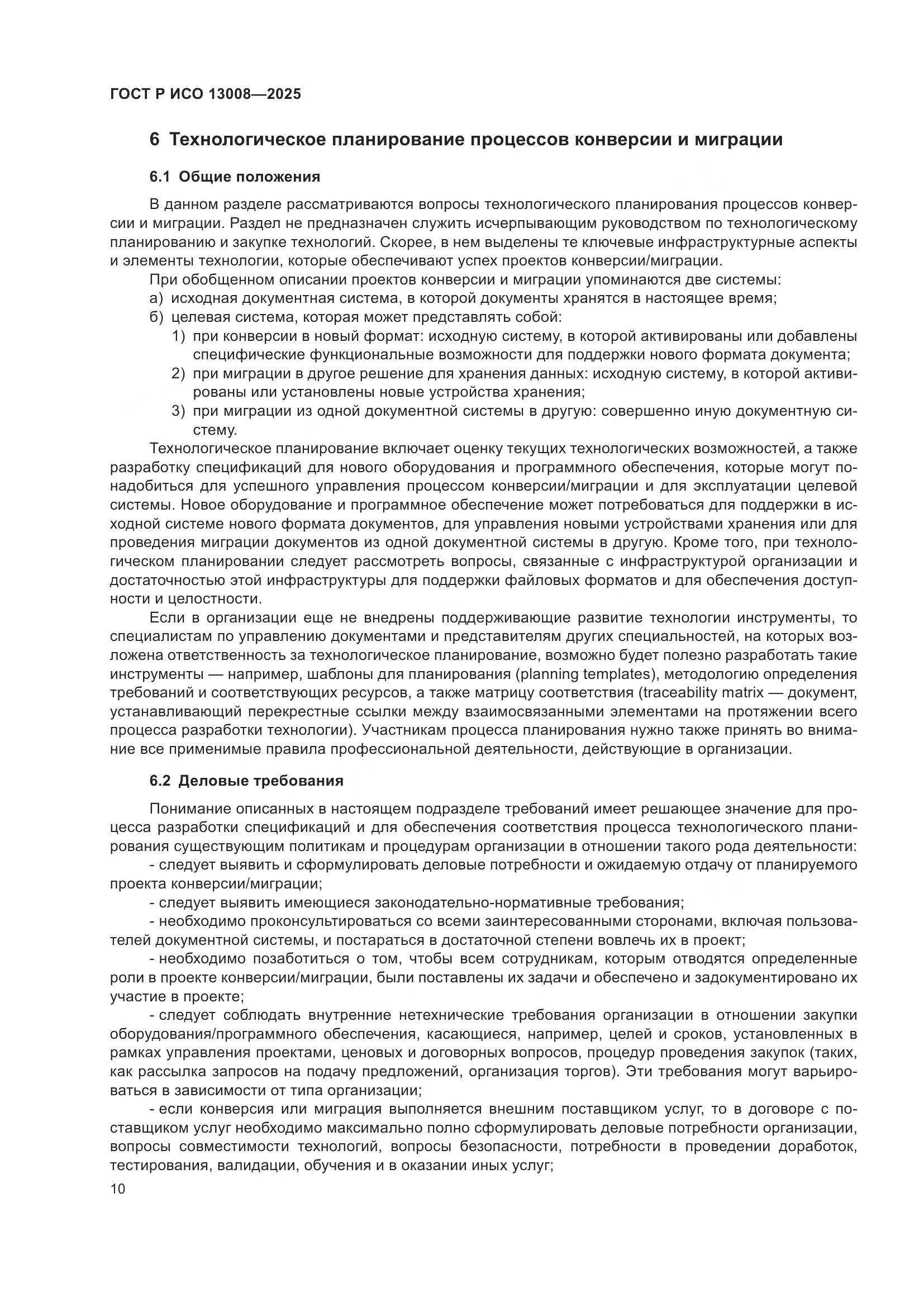 ГОСТ Р ИСО 13008—2025

6 Технологическое планирование процессов конверсии и миграции

6.1 Общие положения

В данном разделе рассматриваются вопросы технологического планирования процессов конверсии и миграции. Раздел не предназначен служить исчерпывающим руководством по технологическому планированию и закупке технологий. Скорее, в нем выделены те ключевые инфраструктурные аспекты и элементы технологии, которые обеспечивают успех проектов конверсии/миграции.

При обобщенном описании проектов конверсии и миграции упоминаются две системы:

а) исходная документная система, в которой документы хранятся в настоящее время;

б) целевая система, которая может представлять собой:

1) при конверсии в новый формат: исходную систему, в которой активированы или добавлены специфические функциональные возможности для поддержки нового формата документа;

2) при миграции в другое решение для хранения данных: исходную систему, в которой активированы или установлены новые устройства хранения;

3) при миграции из одной документной системы в другую: совершенно иную документную систему.

Технологическое планирование включает оценку текущих технологических возможностей, а также разработку спецификаций для нового оборудования и программного обеспечения, которые могут понадобиться для успешного управления процессом конверсии/миграции и для эксплуатации целевой системы. Новое оборудование и программное обеспечение может потребоваться для поддержки в исходной системе нового формата документов, для управления новыми устройствами хранения или для проведения миграции документов из одной документной системы в другую. Кроме того, при технологическом планировании следует рассмотреть вопросы, связанные с инфраструктурой организации и достаточностью этой инфраструктуры для поддержки файловых форматов и для обеспечения доступности и целостности.

Если в организации еще не внедрены поддерживающие развитие технологии инструменты, то специалистам по управлению документами и представителям других специальностей, на которых возложена ответственность за технологическое планирование, возможно будет полезно разработать такие инструменты — например, шаблоны для планирования (planning templates), методологию определения требований и соответствующих ресурсов, а также матрицу соответствия (traceability matrix — документ, устанавливающий перекрестные ссылки между взаимосвязанными элементами на протяжении всего процесса разработки технологии). Участникам процесса планирования нужно также принять во внимание все применимые правила профессиональной деятельности, действующие в организации.

6.2 Деловые требования

Понимание описанных в настоящем подразделе требований имеет решающее значение для процесса разработки спецификаций и для обеспечения соответствия процесса технологического планирования существующим политикам и процедурам организации в отношении такого рода деятельности:

- следует выявить и сформулировать деловые потребности и ожидаемую отдачу от планируемого проекта конверсии/миграции;

- следует выявить имеющиеся законодательно-нормативные требования;

- необходимо проконсультироваться со всеми заинтересованными сторонами, включая пользователей документной системы, и постараться в достаточной степени вовлечь их в проект;

- необходимо позаботиться о том, чтобы всем сотрудникам, которым отводятся определенные роли в проекте конверсии/миграции, были поставлены их задачи и обеспечено и задокументировано их участие в проекте;

- следует соблюдать внутренние нетехнические требования организации в отношении закупки оборудования/программного обеспечения, касающиеся, например, целей и сроков, установленных в рамках управления проектами, ценовых и договорных вопросов, процедур проведения закупок (таких, как рассылка запросов на подачу предложений, организация торгов). Эти требования могут варьироваться в зависимости от типа организации;

- если конверсия или миграция выполняется внешним поставщиком услуг, то в договоре с поставщиком услуг необходимо максимально полно сформулировать деловые потребности организации, вопросы совместимости технологий, вопросы безопасности, потребности в проведении доработок, тестирования, валидации, обучения и в оказании иных услуг;

10